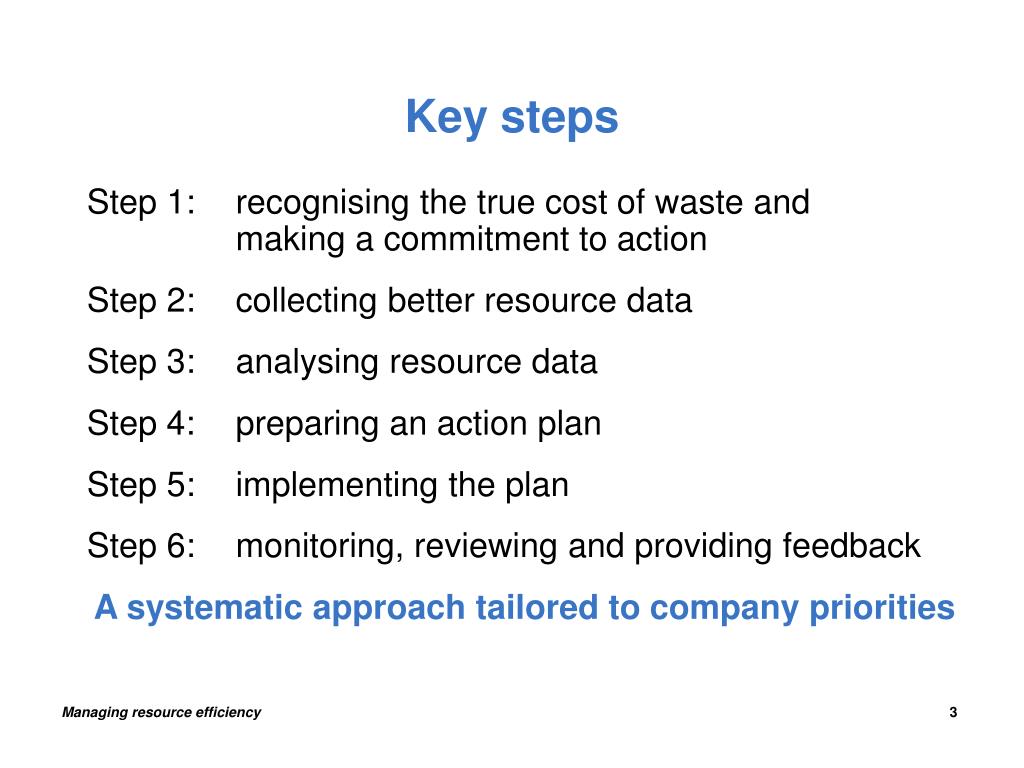 Key steps

Step 1: recognising the true cost of waste and making a commitment to action

Step 2: collecting better resource data

Step 3: analysing resource data

Step 4: preparing an action plan

Step 5: implementing the plan

Step 6: monitoring, reviewing and providing feedback

A systematic approach tailored to company priorities

Managing resource efficiency

3